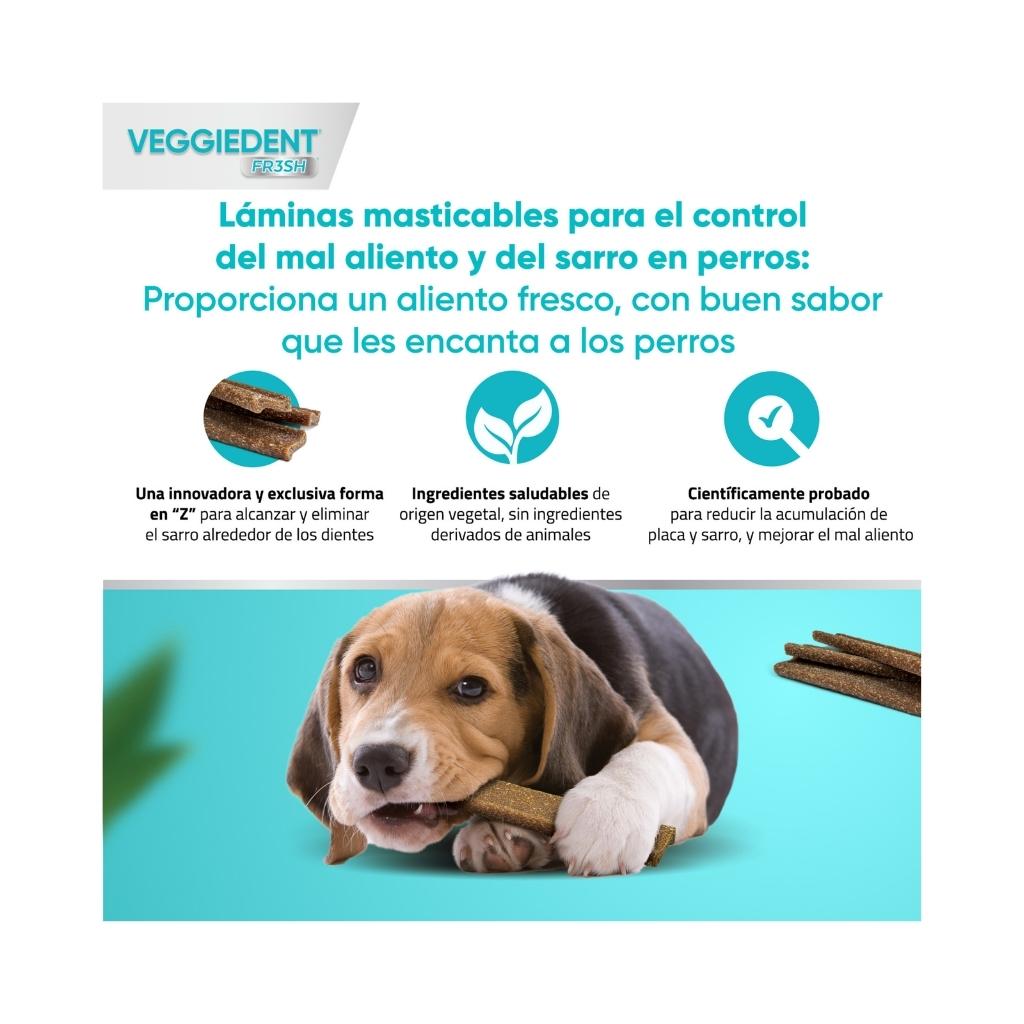 VEGGIEDENT
FR3SH

Láminas masticables para el control del mal aliento y del sarro en perros: Proporciona un aliento fresco, con buen sabor que les encanta a los perros

Una innovadora y exclusiva forma en "Z" para alcanzar y eliminar el sarro alrededor de los dientes

Ingredientes saludables de origen vegetal, sin ingredientes derivados de animales

Científicamente probado para reducir la acumulación de placa y sarro, y mejorar el mal aliento